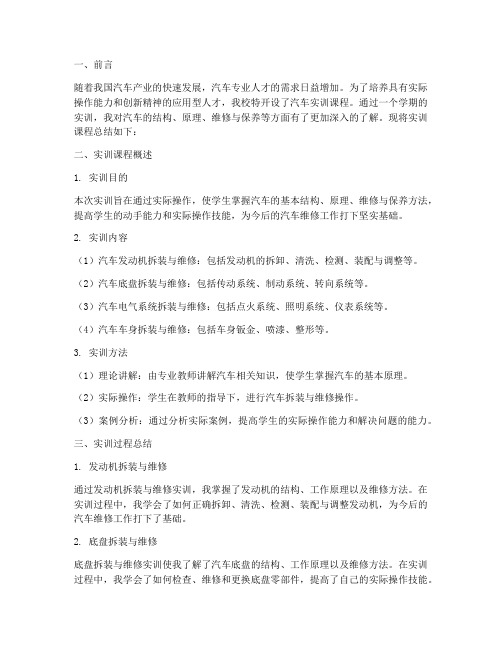 一、前言

随着我国汽车产业的快速发展，汽车专业人才的需求日益增加。为了培养具有实际操作能力和创新精神的应用型人才，我校特开设了汽车实训课程。通过一个学期的实训，我对汽车的结构、原理、维修与保养等方面有了更加深入的了解。现将实训课程总结如下：

二、实训课程概述

1. 实训目的

本次实训旨在通过实际操作，使学生掌握汽车的基本结构、原理、维修与保养方法，提高学生的动手能力和实际操作技能，为今后的汽车维修工作打下坚实基础。

2. 实训内容

（1）汽车发动机拆装与维修：包括发动机的拆卸、清洗、检测、装配与调整等。

（2）汽车底盘拆装与维修：包括传动系统、制动系统、转向系统等。

（3）汽车电气系统拆装与维修：包括点火系统、照明系统、仪表系统等。

（4）汽车车身拆装与维修：包括车身钣金、喷漆、整形等。

3. 实训方法

（1）理论讲解：由专业教师讲解汽车相关知识，使学生掌握汽车的基本原理。

（2）实际操作：学生在教师的指导下，进行汽车拆装与维修操作。

（3）案例分析：通过分析实际案例，提高学生的实际操作能力和解决问题的能力。

三、实训过程总结

1. 发动机拆装与维修

通过发动机拆装与维修实训，我掌握了发动机的结构、工作原理以及维修方法。在实训过程中，我学会了如何正确拆卸、清洗、检测、装配与调整发动机，为今后的汽车维修工作打下了基础。

2. 底盘拆装与维修

底盘拆装与维修实训使我了解了汽车底盘的结构、工作原理以及维修方法。在实训过程中，我学会了如何检查、维修和更换底盘零部件，提高了自己的实际操作技能。